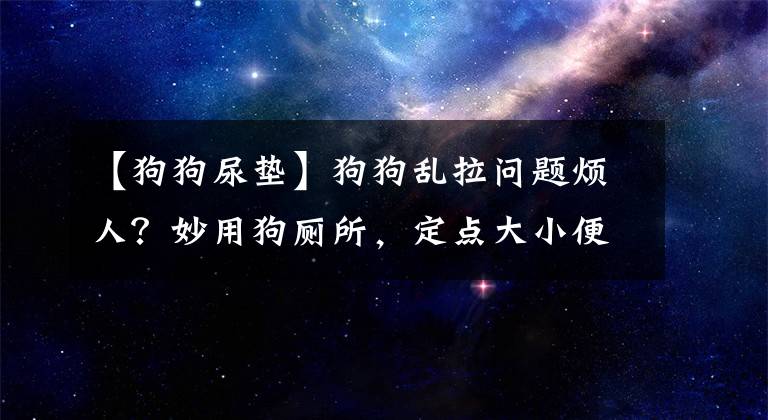 【狗狗尿垫】狗狗乱拉问题烦人？妙用狗厕所，定点大小便